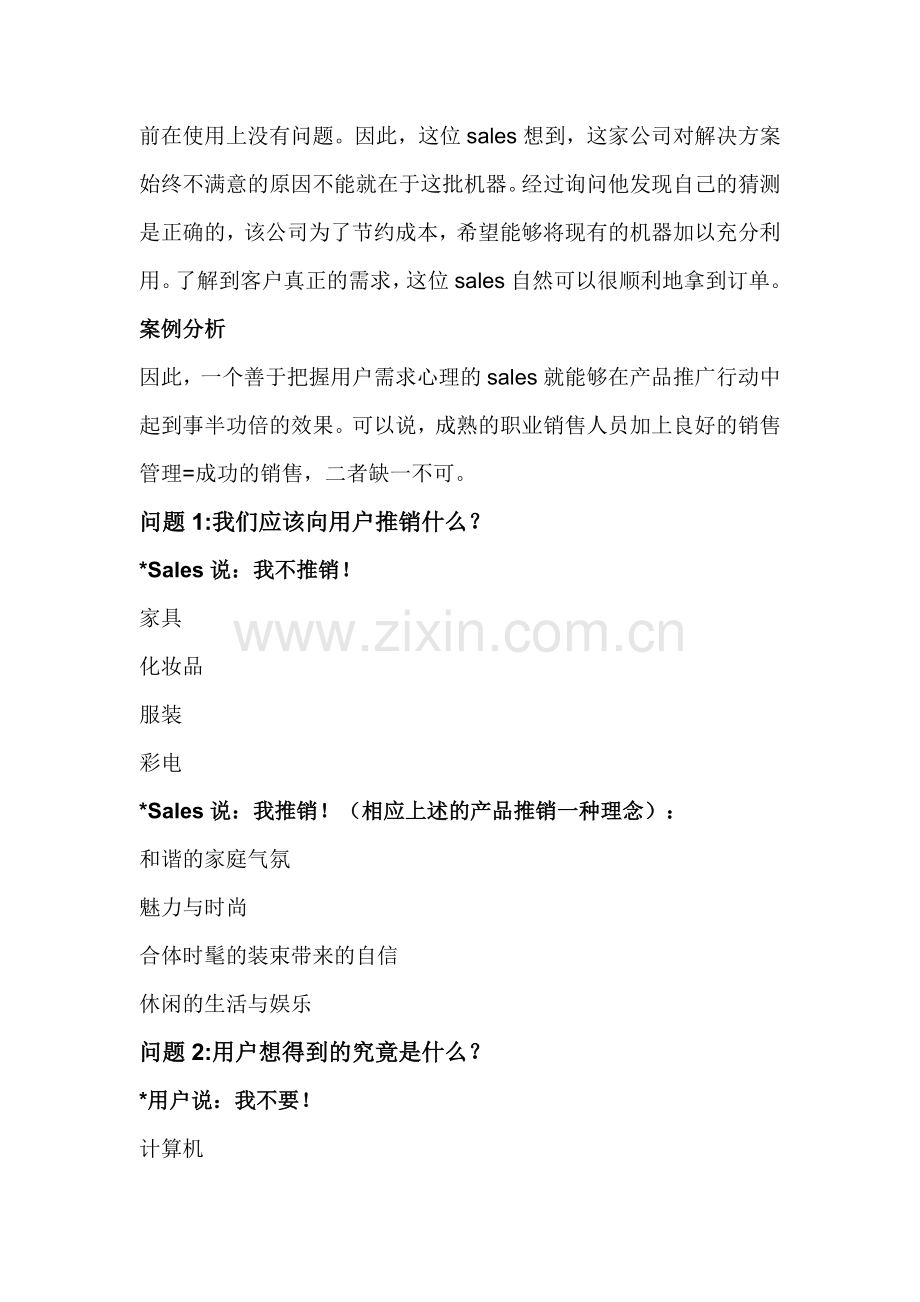 前在使用上没有问题。因此，这位sales想到，这家公司对解决方案始终不满意的原因不能就在于这批机器。经过询问他发现自己的猜测是正确的，该公司为了节约成本，希望能够将现有的机器加以充分利用。了解到客户真正的需求，这位sales自然可以很顺利地拿到订单。

案例分析

因此，一个善于把握用户需求心理的sales就能够在产品推广行动中起到事半功倍的效果。可以说，成熟的职业销售人员加上良好的销售管理=成功的销售，二者缺一不可。

问题1:我们应该向用户推销什么？

*Sales说：我不推销！

家具

化妆品

服装

彩电

*Sales说：我推销！（相应上述的产品推销一种理念）：

和谐的家庭气氛

魅力与时尚

合体时髦的装束带来的自信

休闲的生活与娱乐

问题2:用户想得到的究竟是什么？

*用户说：我不要！

计算机

www.zixin.com.cn